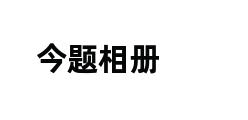 今题相册